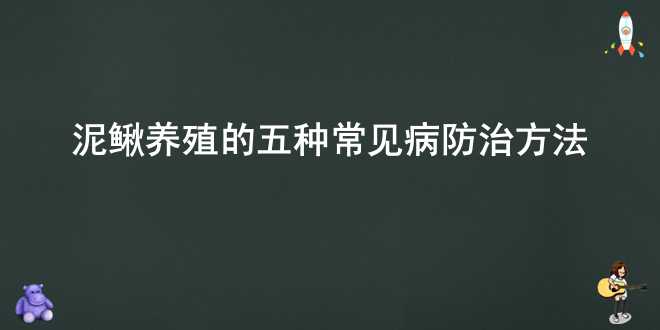 泥鳅养殖的五种常见病防治方法